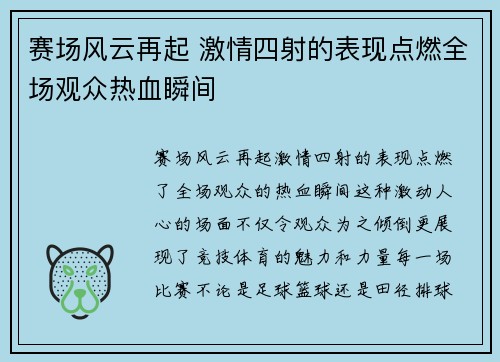 赛场风云再起 激情四射的表现点燃全场观众热血瞬间

赛场风云再起激情四射的表现点燃了全场观众的热血瞬间这种激动人心的场面不仅令观众为之倾倒更展现了竞技体育的魅力和力量每一场比赛不论是足球篮球还是田径排球